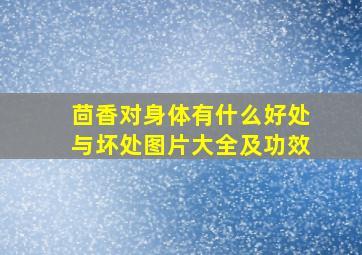 茴香对身体有什么好处与坏处图片大全及功效